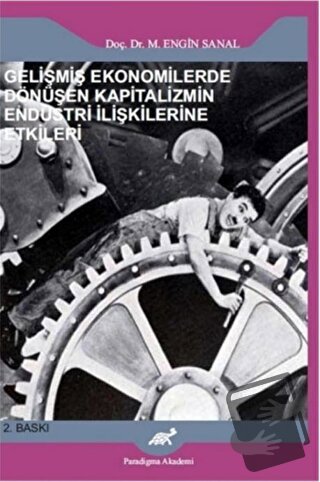 Doç. Dr. M. ENGİN SANAL

GELİŞMİŞ EKONOMİLERDE DÖNÜŞEN KAPİTALİZMİN ENDÜSTRİ İLİŞKİLERİNE ETKİLERİ

2. BASKI

Paradigma Akademi